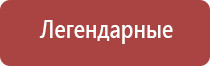 Легендарные